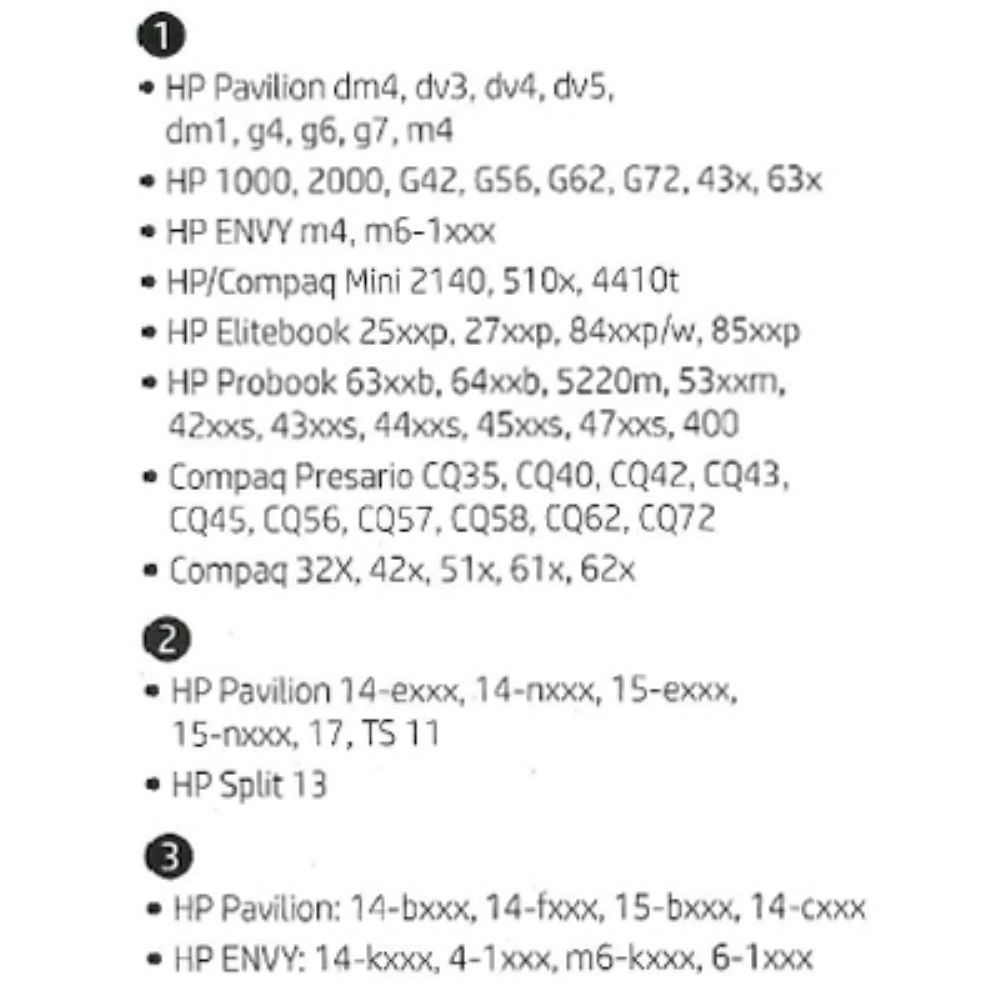 1

• HP Pavilion dm4, dv3, dv4, dv5, dm1, g4, g6, g7, m4
• HP 1000, 2000, G42, G56, G62, G72, 43x, 63x
• HP ENVY m4, m6-1xxx
• HP/Compaq Mini 2140, 510x, 4410t
• HP Elitebook 25xxp, 27xxp, 84xxp/w, 85xxp
• HP Probook 63xxb, 64xxb, 5220m, 53xxm, 42xxs, 43xxs, 44xxs, 45xxs, 47xxs, 400
• Compaq Presario CQ35, CQ40, CQ42, CQ43, CQ45, CQ56, CQ57, CQ58, CQ62, CQ72
• Compaq 32X, 42x, 51x, 61x, 62x

2

• HP Pavilion 14-exxx, 14-nxxx, 15-exxx, 15-nxxx, 17, TS 11
• HP Split 13

3

• HP Pavilion: 14-bxxx, 14-fxxx, 15-bxxx, 14-cxxx
• HP ENVY: 14-kxxx, 4-1xxx, m6-kxxx, 6-1xxx